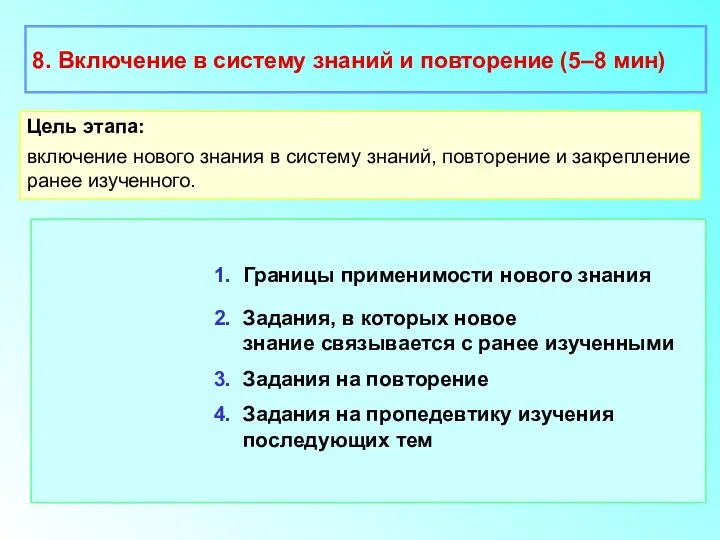 8. Включение в систему знаний и повторение (5–8 мин)

Цель этапа:

включение нового знания в систему знаний, повторение и закрепление ранее изученного.

1. Границы применимости нового знания

2. Задания, в которых новое знание связывается с ранее изученными

3. Задания на повторение

4. Задания на пропедевтику изучения последующих тем